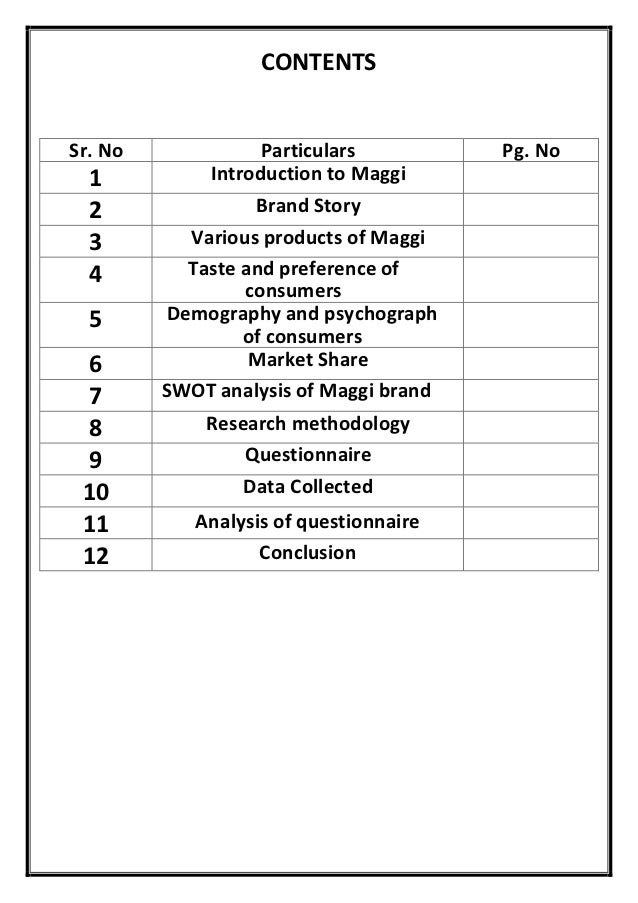 CONTENTS

| Sr. No | Particulars | Pg. No |
|---|---|---|
| 1 | Introduction to Maggi | |
| 2 | Brand Story | |
| 3 | Various products of Maggi | |
| 4 | Taste and preference of consumers | |
| 5 | Demography and psychograph of consumers | |
| 6 | Market Share | |
| 7 | SWOT analysis of Maggi brand | |
| 8 | Research methodology | |
| 9 | Questionnaire | |
| 10 | Data Collected | |
| 11 | Analysis of questionnaire | |
| 12 | Conclusion | |